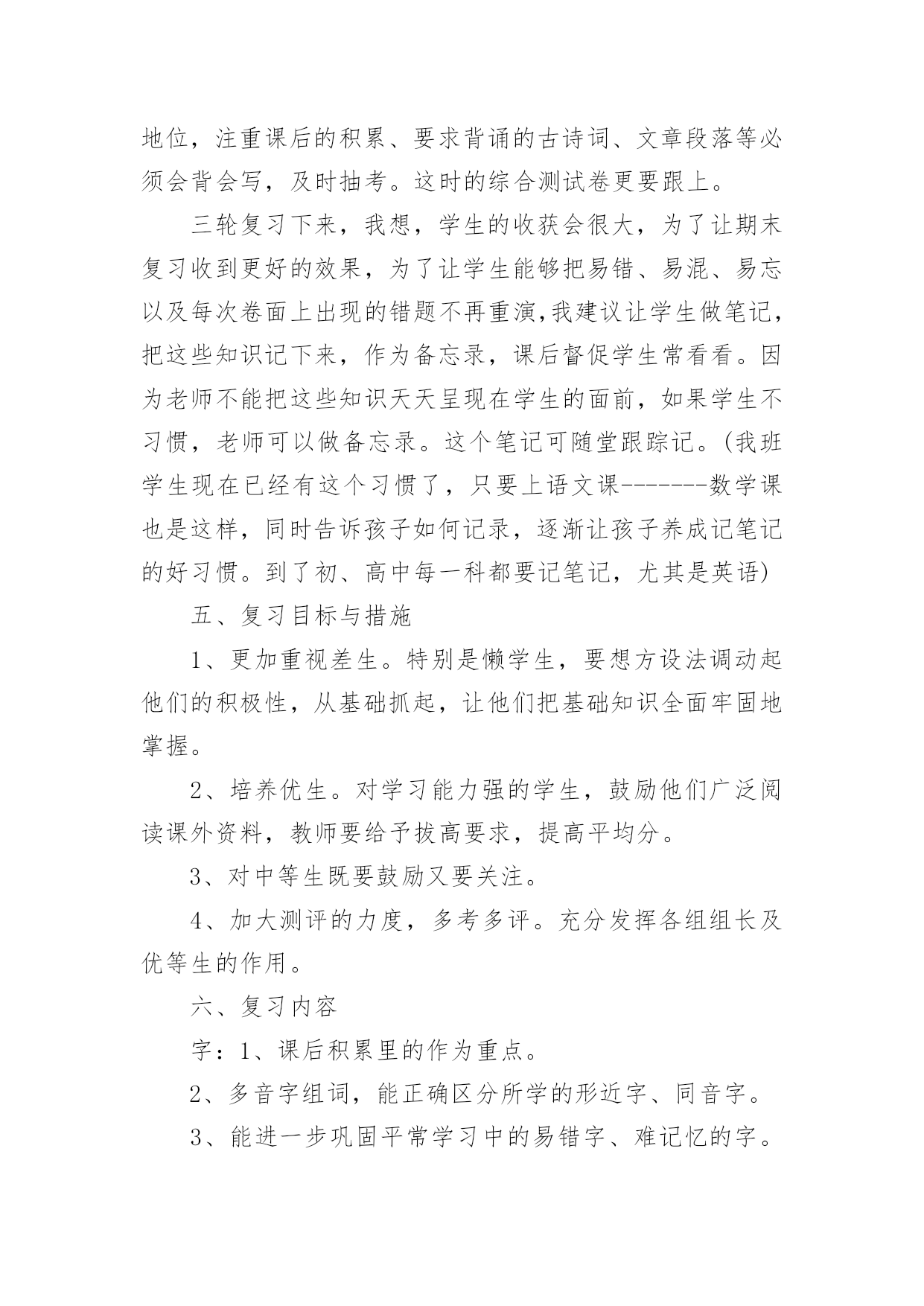 地位，注重课后的积累、要求背诵的古诗词、文章段落等必须会背会写，及时抽考。这时的综合测试卷更要跟上。

三轮复习下来，我想，学生的收获会很大，为了让期末复习收到更好的效果，为了让学生能够把易错、易混、易忘以及每次卷面上出现的错题不再重演,我建议让学生做笔记，把这些知识记下来，作为备忘录，课后督促学生常看看。因为老师不能把这些知识天天呈现在学生的面前，如果学生不习惯，老师可以做备忘录。这个笔记可随堂跟踪记。(我班学生现在已经有这个习惯了，只要上语文课-------数学课也是这样，同时告诉孩子如何记录，逐渐让孩子养成记笔记的好习惯。到了初、高中每一科都要记笔记，尤其是英语)

五、复习目标与措施

1、更加重视差生。特别是懒学生，要想方设法调动起他们的积极性，从基础抓起，让他们把基础知识全面牢固地掌握。

2、培养优生。对学习能力强的学生，鼓励他们广泛阅读课外资料，教师要给予拔高要求，提高平均分。

3、对中等生既要鼓励又要关注。

4、加大测评的力度，多考多评。充分发挥各组组长及优等生的作用。

六、复习内容

字：1、课后积累里的作为重点。

2、多音字组词，能正确区分所学的形近字、同音字。

3、能进一步巩固平常学习中的易错字、难记忆的字。